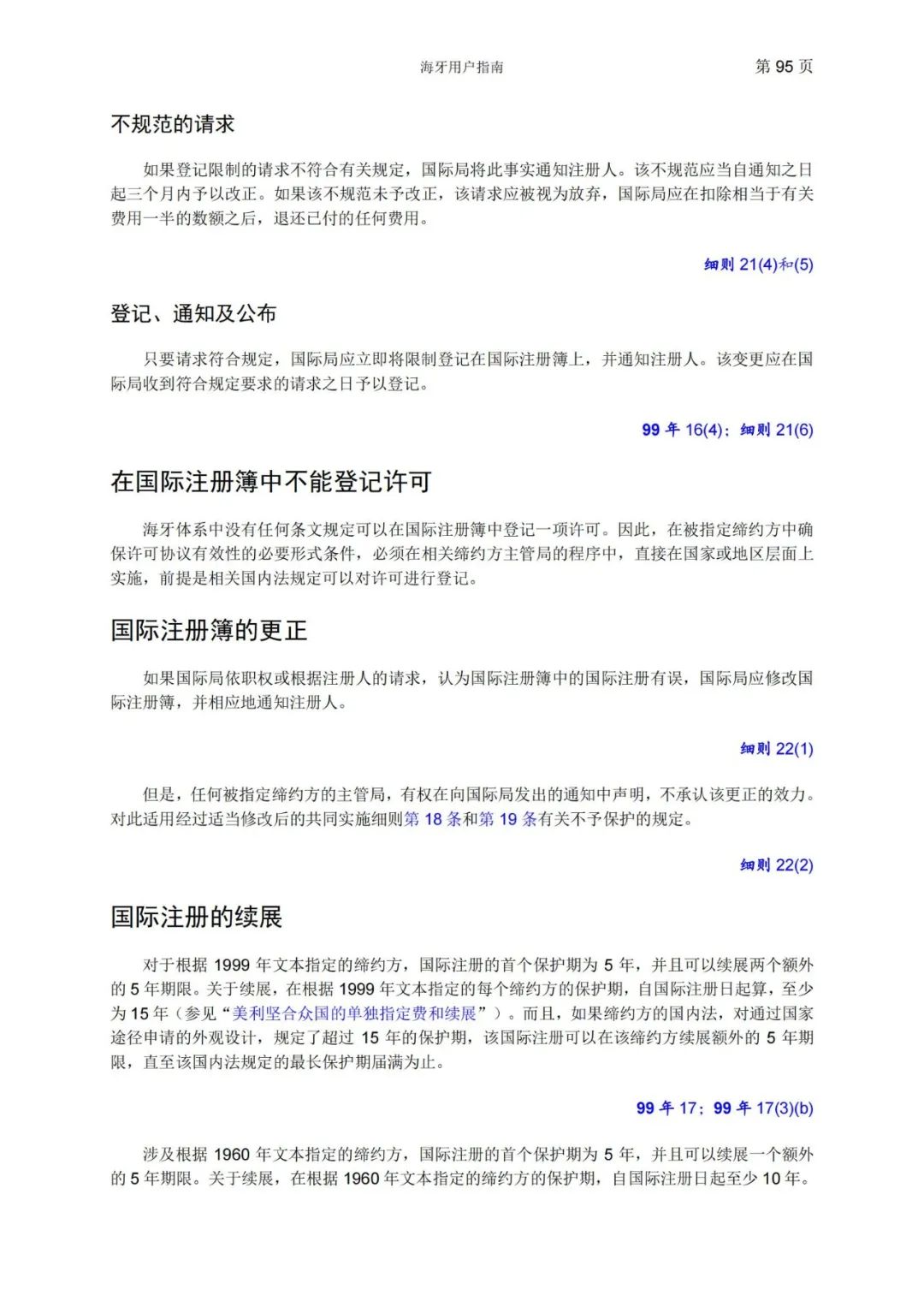 海牙用户指南　第 95 页

不规范的请求

如果登记限制的请求不符合有关规定，国际局将此事实通知注册人。该不规范应当自通知之日起三个月内予以改正。如果该不规范未予改正，该请求应被视为放弃，国际局应在扣除相当于有关费用一半的数额之后，退还已付的任何费用。

细则 21(4)和(5)

登记、通知及公布

只要请求符合规定，国际局应立即将限制登记在国际注册簿上，并通知注册人。该变更应在国际局收到符合规定要求的请求之日予以登记。

99 年 16(4)；细则 21(6)

在国际注册簿中不能登记许可

海牙体系中没有任何条文规定可以在国际注册簿中登记一项许可。因此，在被指定缔约方中确保许可协议有效性的必要形式条件，必须在相关缔约方主管局的程序中，直接在国家或地区层面上实施，前提是相关国内法规定可以对许可进行登记。

国际注册簿的更正

如果国际局依职权或根据注册人的请求，认为国际注册簿中的国际注册有误，国际局应修改国际注册簿，并相应地通知注册人。

细则 22(1)

但是，任何被指定缔约方的主管局，有权在向国际局发出的通知中声明，不承认该更正的效力。对此适用经过适当修改后的共同实施细则第 18 条和第 19 条有关不予保护的规定。

细则 22(2)

国际注册的续展

对于根据 1999 年文本指定的缔约方，国际注册的首个保护期为 5 年，并且可以续展两个额外的 5 年期限。关于续展，在根据 1999 年文本指定的每个缔约方的保护期，自国际注册日起算，至少为 15 年（参见“美利坚合众国的单独指定费和续展”）。而且，如果缔约方的国内法，对通过国家途径申请的外观设计，规定了超过 15 年的保护期，该国际注册可以在该缔约方续展额外的 5 年期限，直至该国内法规定的最长保护期届满为止。

99 年 17；99 年 17(3)(b)

涉及根据 1960 年文本指定的缔约方，国际注册的首个保护期为 5 年，并且可以续展一个额外的 5 年期限。关于续展，在根据 1960 年文本指定的缔约方的保护期，自国际注册日起至少 10 年。